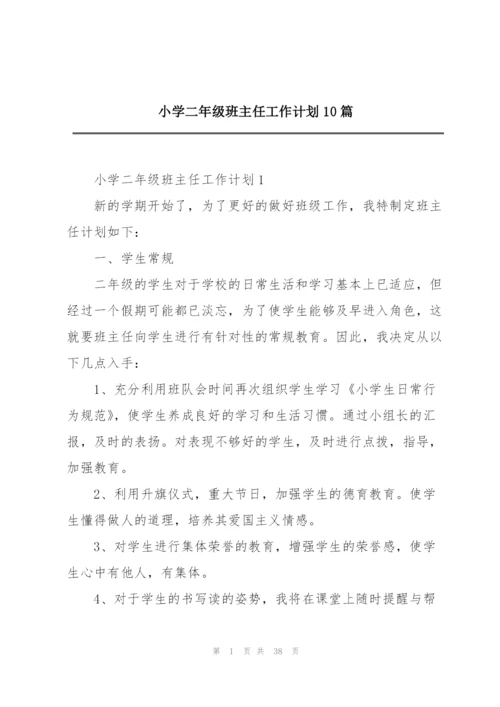 小学二年级班主任工作计划10篇

小学二年级班主任工作计划1

新的学期开始了，为了更好的做好班级工作，我特制定班主任计划如下：

一、学生常规

二年级的学生对于学校的日常生活和学习基本上已适应，但经过一个假期可能都已淡忘，为了使学生能够及早进入角色，这就要班主任向学生进行有针对性的常规教育。因此，我决定从以下几点入手：

1、充分利用班队会时间再次组织学生学习《小学生日常行为规范》，使学生养成良好的学习和生活习惯。通过小组长的汇报，及时的表扬。对表现不够好的学生，及时进行点拨，指导，加强教育。

2、利用升旗仪式，重大节日，加强学生的德育教育。使学生懂得做人的道理，培养其爱国主义情感。

3、对学生进行集体荣誉的教育，增强学生的荣誉感，使学生心中有他人，有集体。

4、对于学生的书写读的姿势，我将在课堂上随时提醒与帮

第 1 页 共 38 页